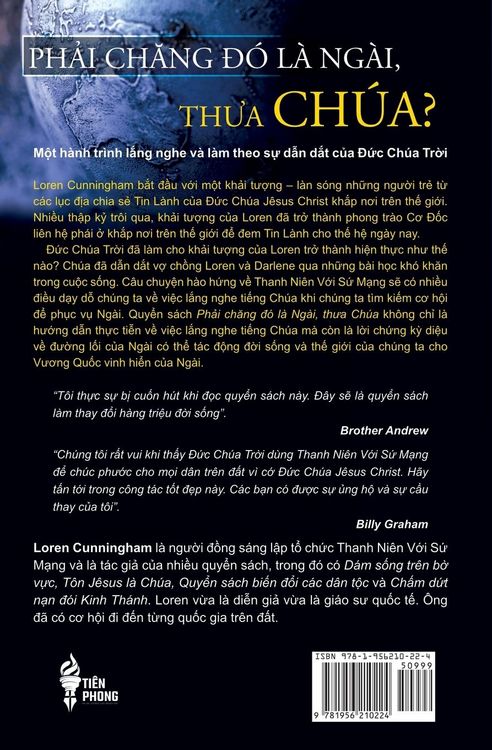 PHẢI CHĂNG ĐÓ LÀ NGÀI,
THƯA CHÚA?

Một hành trình lắng nghe và làm theo sự dẫn dắt của Đức Chúa Trời

Loren Cunningham bắt đầu với một khải tượng – làn sóng những người trẻ từ các lục địa chia sẻ Tin Lành của Đức Chúa Jêsus Christ khắp nơi trên thế giới. Nhiều thập kỷ trôi qua, khải tượng của Loren đã trở thành phong trào Cơ Đốc liên hệ phái ở khắp nơi trên thế giới để đem Tin Lành cho thế hệ ngày nay.

Đức Chúa Trời đã làm cho khải tượng của Loren trở thành hiện thực như thế nào? Chúa đã dẫn dắt vợ chồng Loren và Darlene qua những bài học khó khăn trong cuộc sống. Câu chuyện hào hứng về Thanh Niên Với Sứ Mạng sẽ có nhiều điều dạy dỗ chúng ta về việc lắng nghe tiếng Chúa khi chúng ta tìm kiếm cơ hội để phục vụ Ngài. Quyển sách Phải chăng đó là Ngài, thưa Chúa không chỉ là hướng dẫn thực tiễn về việc lắng nghe tiếng Chúa mà còn là lời chứng kỳ diệu về đường lối của Ngài có thể tác động đời sống và thế giới của chúng ta cho Vương Quốc vinh hiển của Ngài.

"Tôi thực sự bị cuốn hút khi đọc quyển sách này. Đây sẽ là quyển sách làm thay đổi hàng triệu đời sống".

Brother Andrew

"Chúng tôi rất vui khi thấy Đức Chúa Trời dùng Thanh Niên Với Sứ Mạng để chúc phước cho mọi dân trên đất vì cớ Đức Chúa Jêsus Christ. Hãy tấn tới trong công tác tốt đẹp này. Các bạn có được sự ủng hộ và sự cầu thay của tôi".

Billy Graham

Loren Cunningham là người đồng sáng lập tổ chức Thanh Niên Với Sứ Mạng và là tác giả của nhiều quyển sách, trong đó có Dám sống trên bờ vực, Tôn Jêsus là Chúa, Quyển sách biến đổi các dân tộc và Chấm dứt nạn đói Kinh Thánh. Loren vừa là diễn giả vừa là giáo sư quốc tế. Ông đã có cơ hội đi đến từng quốc gia trên đất.

TIÊN PHONG

ISBN 978-1-956210-22-4

50999

9 781956 210224